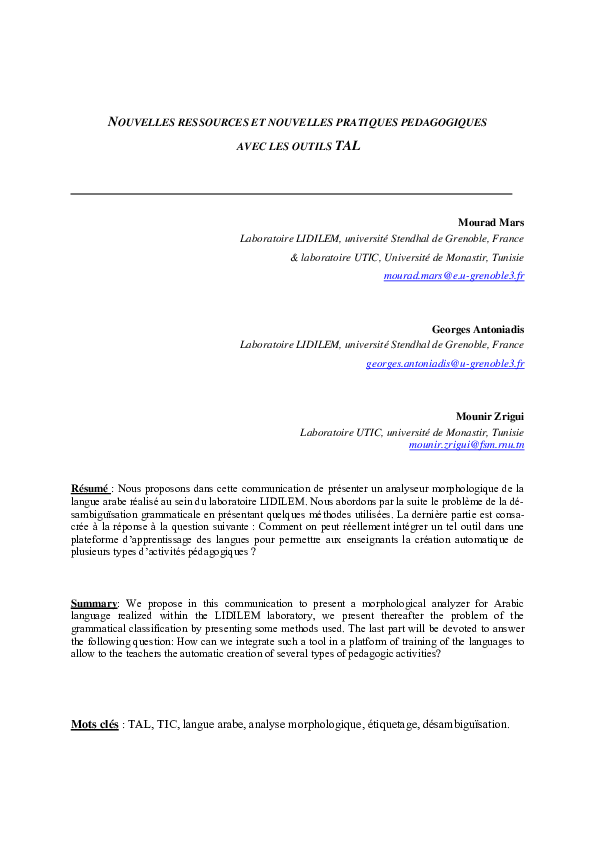 NOUVELLES RESSOURCES ET NOUVELLES PRATIQUES PEDAGOGIQUES AVEC LES OUTILS TAL

Mourad Mars
Laboratoire LIDILEM, université Stendhal de Grenoble, France
& laboratoire UTIC, Université de Monastir, Tunisie
mourad.mars@e.u-grenoble3.fr

Georges Antoniadis
Laboratoire LIDILEM, université Stendhal de Grenoble, France
georges.antoniadis@u-grenoble3.fr

Mounir Zrigui
Laboratoire UTIC, université de Monastir, Tunisie
mounir.zrigui@fsm.rnu.tn

Résumé : Nous proposons dans cette communication de présenter un analyseur morphologique de la langue arabe réalisé au sein du laboratoire LIDILEM. Nous abordons par la suite le problème de la désambiguïsation grammaticale en présentant quelques méthodes utilisées. La dernière partie est consacrée à la réponse à la question suivante : Comment on peut réellement intégrer un tel outil dans une plateforme d'apprentissage des langues pour permettre aux enseignants la création automatique de plusieurs types d'activités pédagogiques ?

Summary: We propose in this communication to present a morphological analyzer for Arabic language realized within the LIDILEM laboratory, we present thereafter the problem of the grammatical classification by presenting some methods used. The last part will be devoted to answer the following question: How can we integrate such a tool in a platform of training of the languages to allow to the teachers the automatic creation of several types of pedagogic activities?

Mots clés : TAL, TIC, langue arabe, analyse morphologique, étiquetage, désambiguïsation.